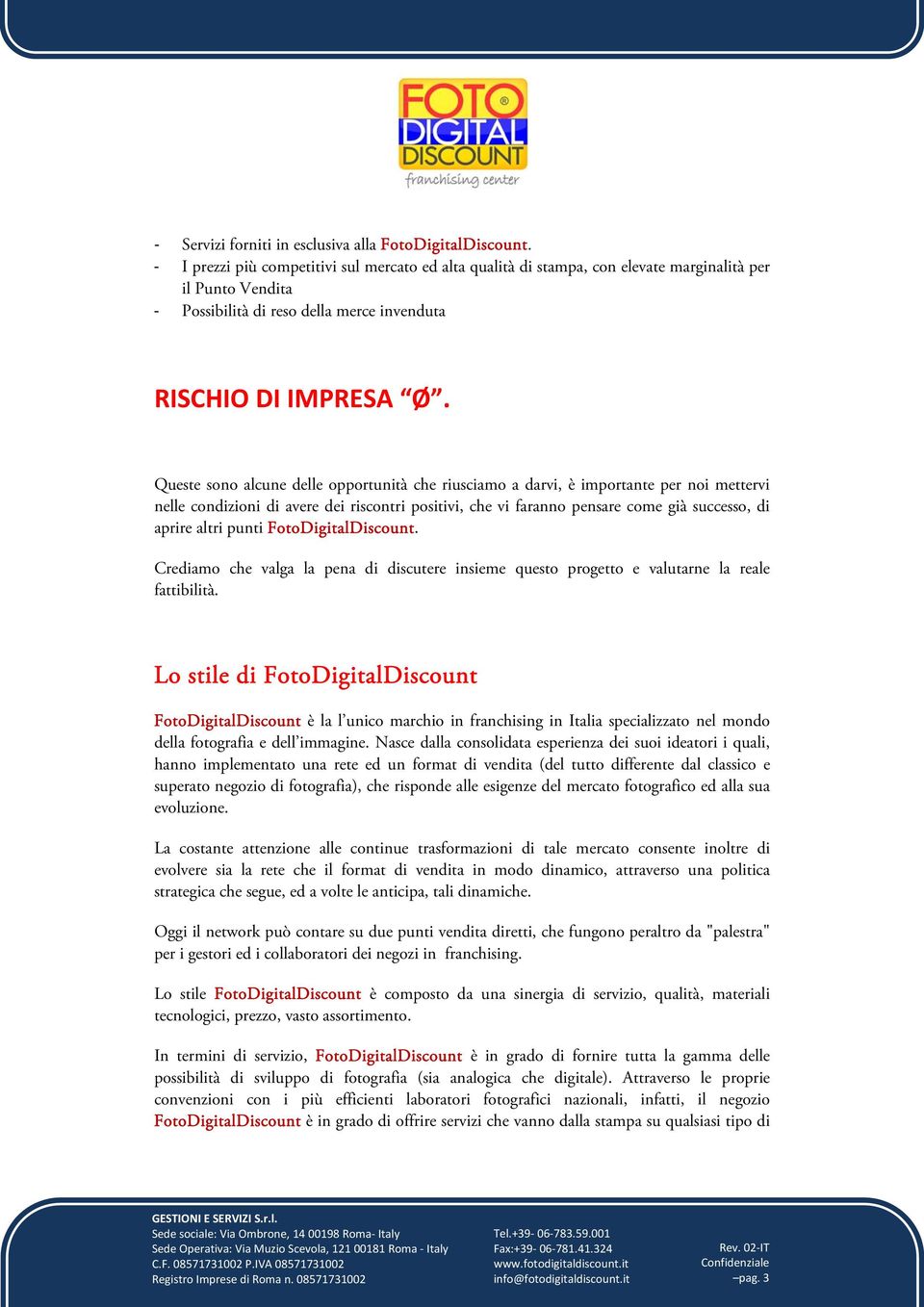 FOTO® DIGITAL DISCOUNT
franchising center

- Servizi forniti in esclusiva alla FotoDigitalDiscount.
- I prezzi più competitivi sul mercato ed alta qualità di stampa, con elevate marginalità per il Punto Vendita
- Possibilità di reso della merce invenduta

RISCHIO DI IMPRESA “Ø”.

Queste sono alcune delle opportunità che riusciamo a darvi, è importante per noi mettervi nelle condizioni di avere dei riscontri positivi, che vi faranno pensare come già successo, di aprire altri punti FotoDigitalDiscount.

Crediamo che valga la pena di discutere insieme questo progetto e valutarne la reale fattibilità.

Lo stile di FotoDigitalDiscount

FotoDigitalDiscount è la l’unico marchio in franchising in Italia specializzato nel mondo della fotografia e dell’immagine. Nasce dalla consolidata esperienza dei suoi ideatori i quali, hanno implementato una rete ed un format di vendita (del tutto differente dal classico e superato negozio di fotografia), che risponde alle esigenze del mercato fotografico ed alla sua evoluzione.

La costante attenzione alle continue trasformazioni di tale mercato consente inoltre di evolvere sia la rete che il format di vendita in modo dinamico, attraverso una politica strategica che segue, ed a volte le anticipa, tali dinamiche.

Oggi il network può contare su due punti vendita diretti, che fungono peraltro da "palestra" per i gestori ed i collaboratori dei negozi in franchising.

Lo stile FotoDigitalDiscount è composto da una sinergia di servizio, qualità, materiali tecnologici, prezzo, vasto assortimento.

In termini di servizio, FotoDigitalDiscount è in grado di fornire tutta la gamma delle possibilità di sviluppo di fotografia (sia analogica che digitale). Attraverso le proprie convenzioni con i più efficienti laboratori fotografici nazionali, infatti, il negozio FotoDigitalDiscount è in grado di offrire servizi che vanno dalla stampa su qualsiasi tipo di

GESTIONI E SERVIZI S.r.l.
Sede sociale: Via Ombrone, 14 00198 Roma- Italy
Sede Operativa: Via Muzio Scevola, 121 00181 Roma - Italy
C.F. 08571731002 P.IVA 08571731002
Registro Imprese di Roma n. 08571731002

Tel.+39- 06-783.59.001
Fax:+39- 06-781.41.324
www.fotodigitaldiscount.it
info@fotodigitaldiscount.it

Rev. 02-IT
Confidenziale
–pag. 3